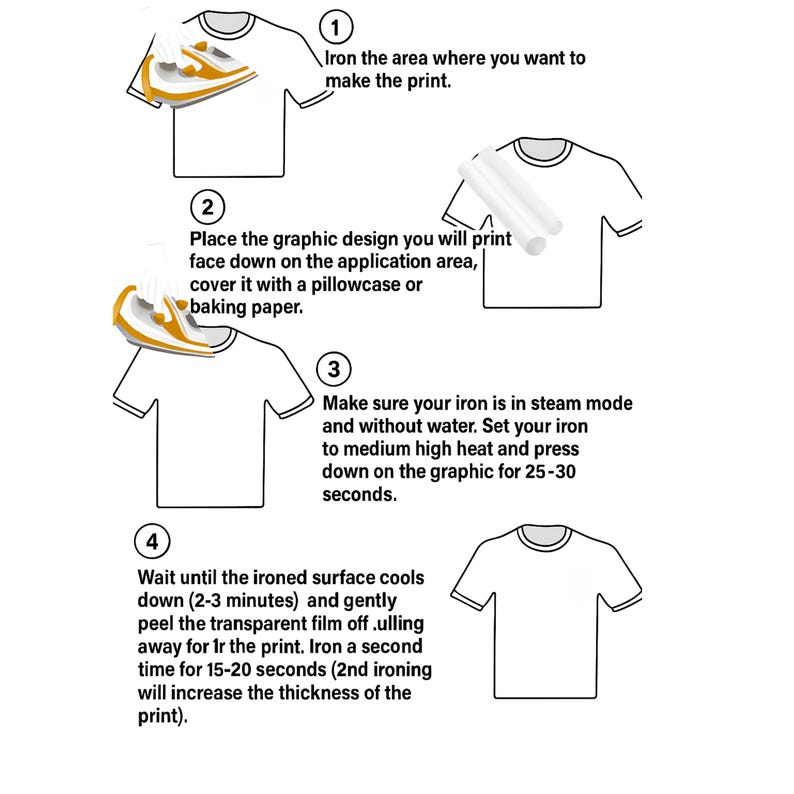 1

Iron the area where you want to make the print.

2

Place the graphic design you will print face down on the application area, cover it with a pillowcase or baking paper.

3

Make sure your iron is in steam mode and without water. Set your iron to medium high heat and press down on the graphic for 25-30 seconds.

4

Wait until the ironed surface cools down (2-3 minutes) and gently peel the transparent film off .ulling away for 1r the print. Iron a second time for 15-20 seconds (2nd ironing will increase the thickness of the print).